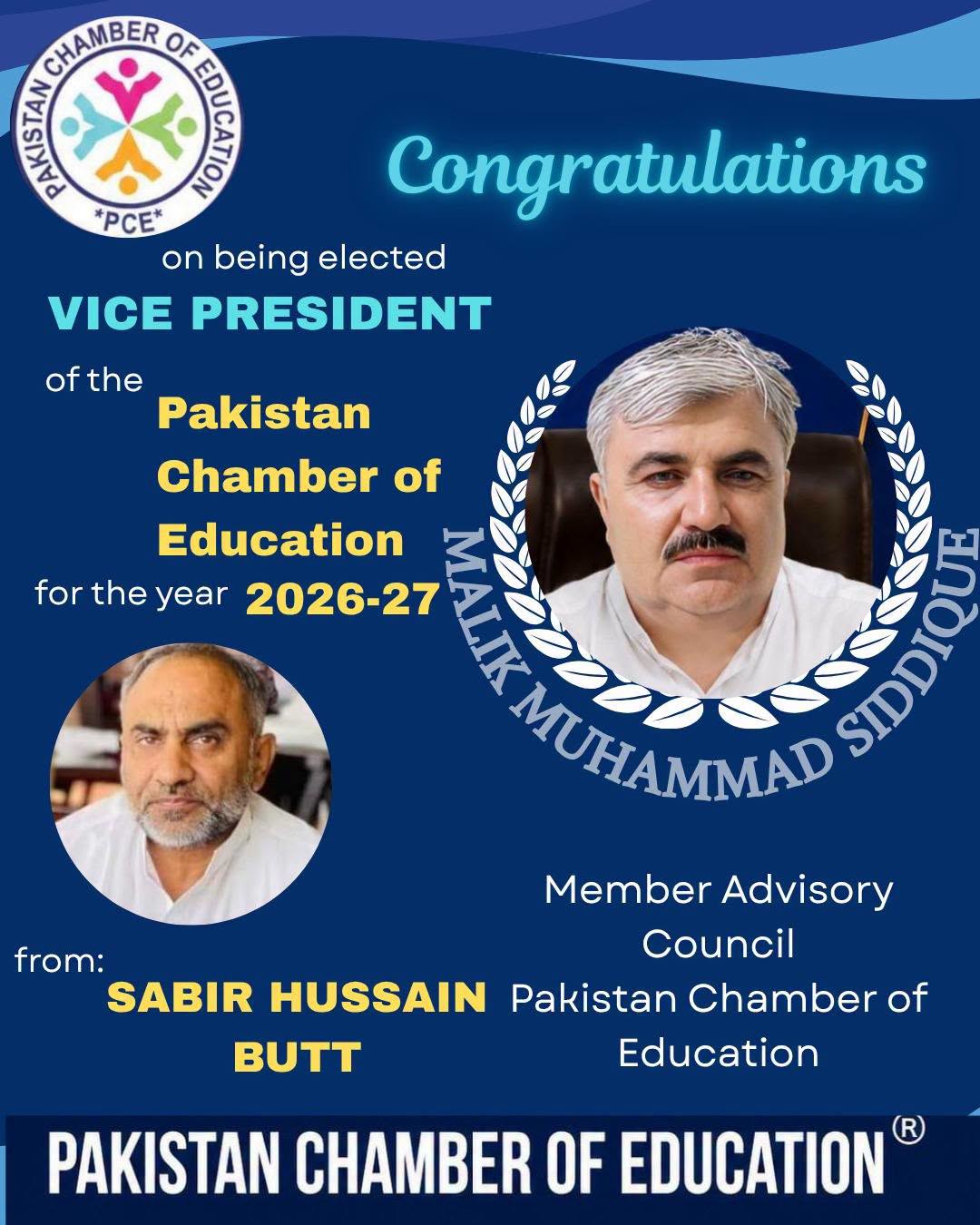 PAKISTAN CHAMBER OF EDUCATION
*PCE*

Congratulations

on being elected

VICE PRESIDENT

of the

Pakistan Chamber of Education

for the year 2026-27

MALIK MUHAMMAD SIDDIQUE

from:

SABIR HUSSAIN BUTT

Member Advisory Council
Pakistan Chamber of Education

PAKISTAN CHAMBER OF EDUCATION®